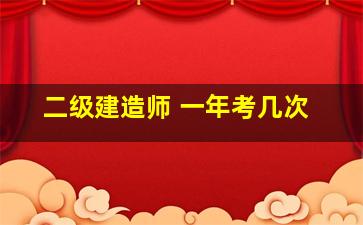 二级建造师 一年考几次